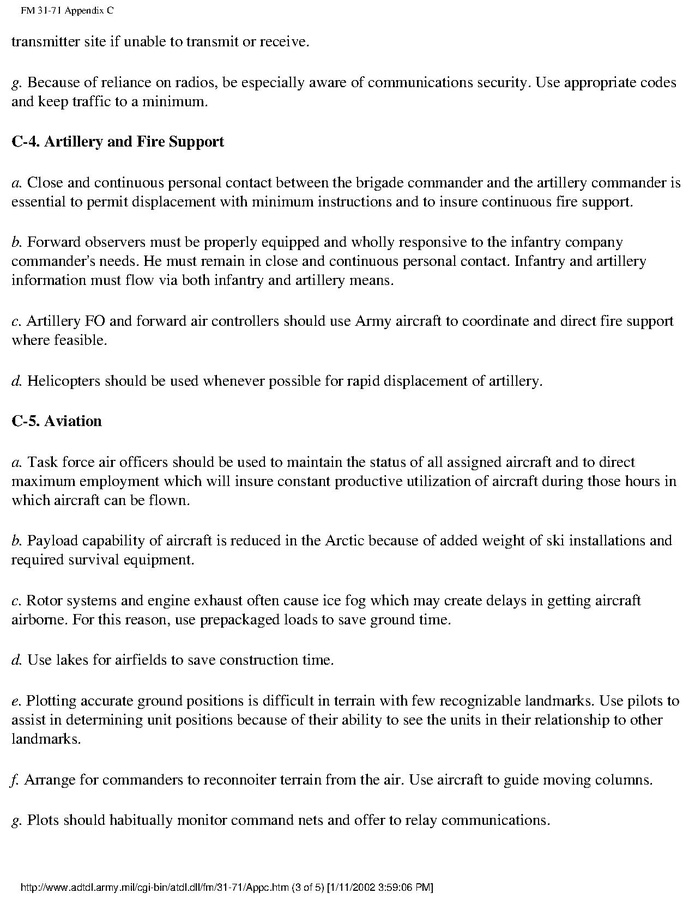 FM 31-71 Appendix C

transmitter site if unable to transmit or receive.

g. Because of reliance on radios, be especially aware of communications security. Use appropriate codes and keep traffic to a minimum.

C-4. Artillery and Fire Support

a. Close and continuous personal contact between the brigade commander and the artillery commander is essential to permit displacement with minimum instructions and to insure continuous fire support.

b. Forward observers must be properly equipped and wholly responsive to the infantry company commander's needs. He must remain in close and continuous personal contact. Infantry and artillery information must flow via both infantry and artillery means.

c. Artillery FO and forward air controllers should use Army aircraft to coordinate and direct fire support where feasible.

d. Helicopters should be used whenever possible for rapid displacement of artillery.

C-5. Aviation

a. Task force air officers should be used to maintain the status of all assigned aircraft and to direct maximum employment which will insure constant productive utilization of aircraft during those hours in which aircraft can be flown.

b. Payload capability of aircraft is reduced in the Arctic because of added weight of ski installations and required survival equipment.

c. Rotor systems and engine exhaust often cause ice fog which may create delays in getting aircraft airborne. For this reason, use prepackaged loads to save ground time.

d. Use lakes for airfields to save construction time.

e. Plotting accurate ground positions is difficult in terrain with few recognizable landmarks. Use pilots to assist in determining unit positions because of their ability to see the units in their relationship to other landmarks.

f. Arrange for commanders to reconnoiter terrain from the air. Use aircraft to guide moving columns.

g. Plots should habitually monitor command nets and offer to relay communications.

http://www.adtdl.army.mil/cgi-bin/atdl.dll/fm/31-71/Appc.htm (3 of 5) [1/11/2002 3:59:06 PM]